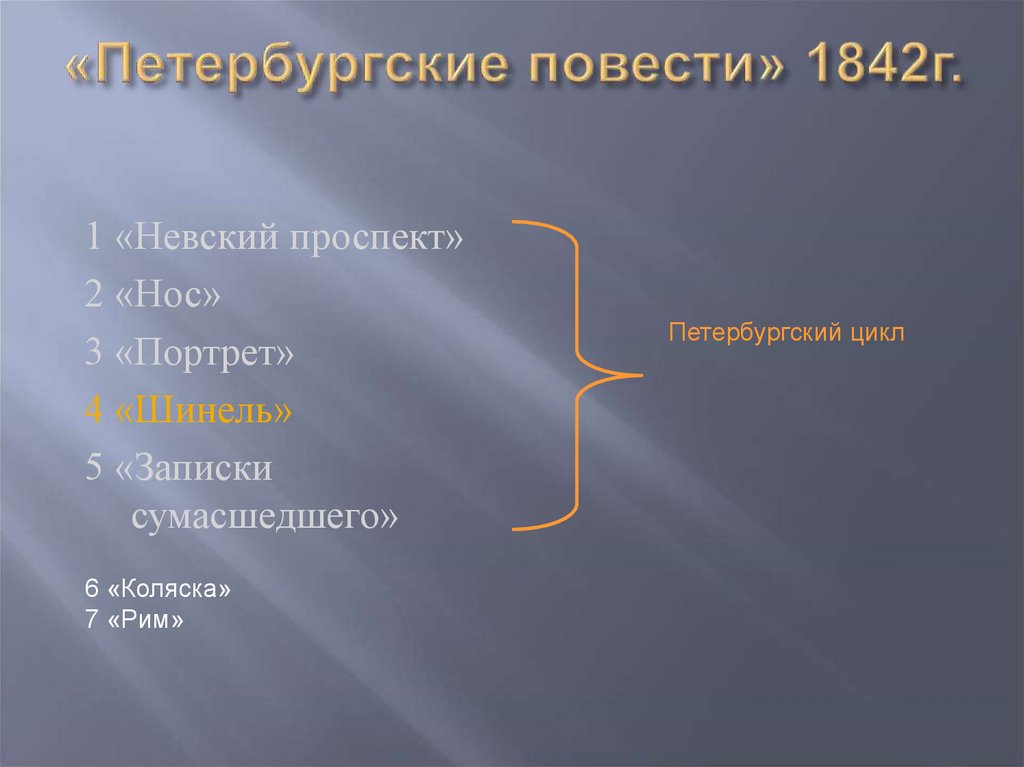 «Петербургские повести» 1842г.

1 «Невский проспект»
2 «Нос»
3 «Портрет»
4 «Шинель»
5 «Записки сумасшедшего»

Петербургский цикл

6 «Коляска»
7 «Рим»